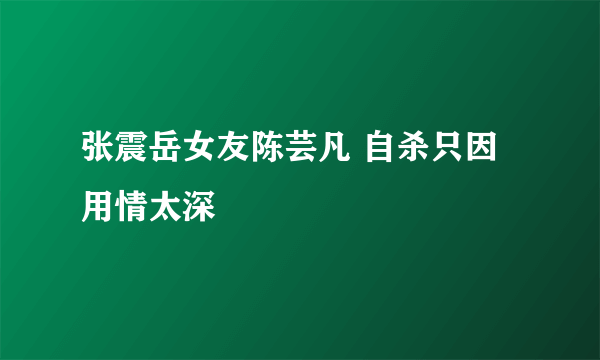 张震岳女友陈芸凡 自杀只因用情太深